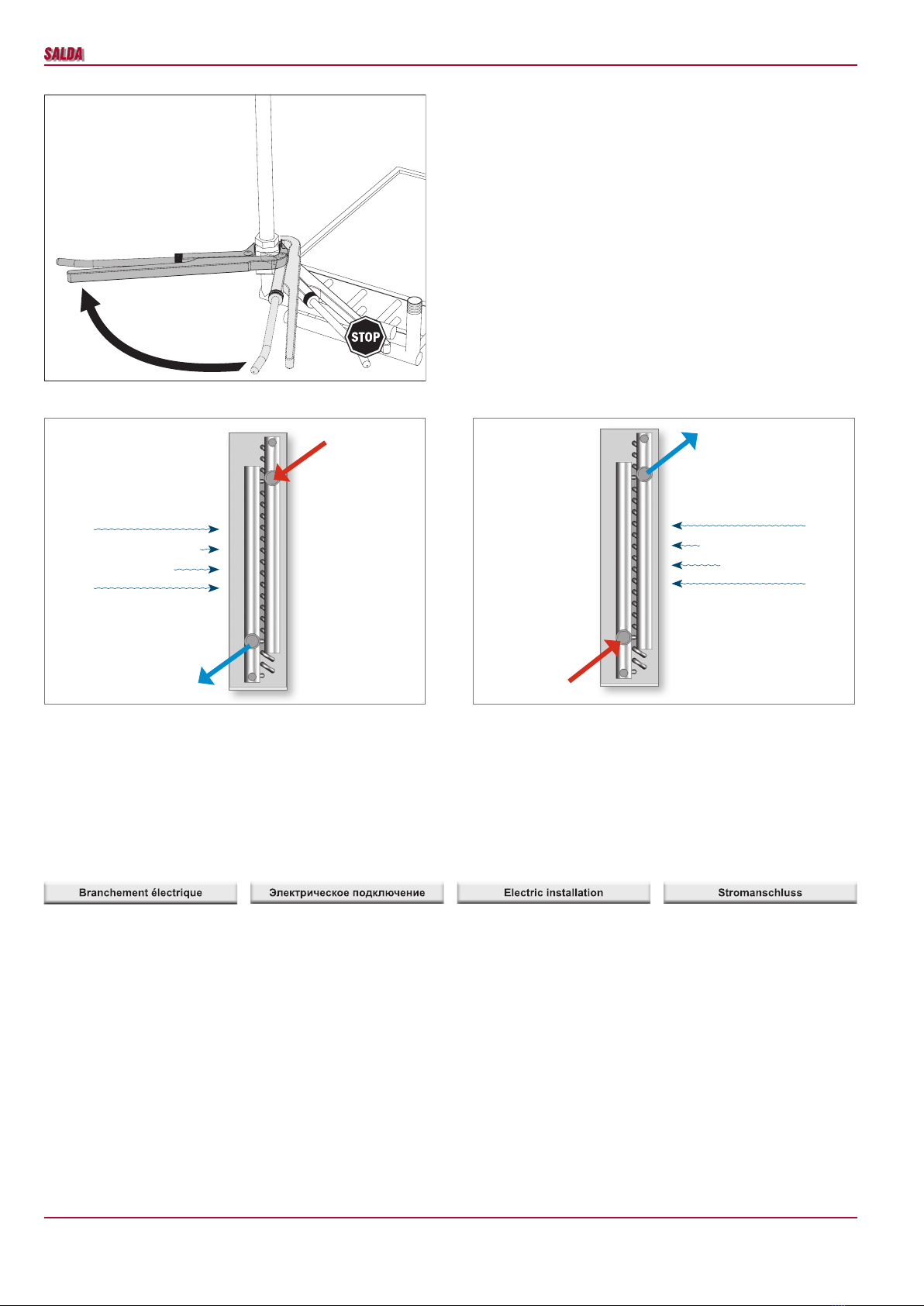 SALDA

STOP

Branchement électrique

Электрическое подключение

Electric installation

Stromanschluss